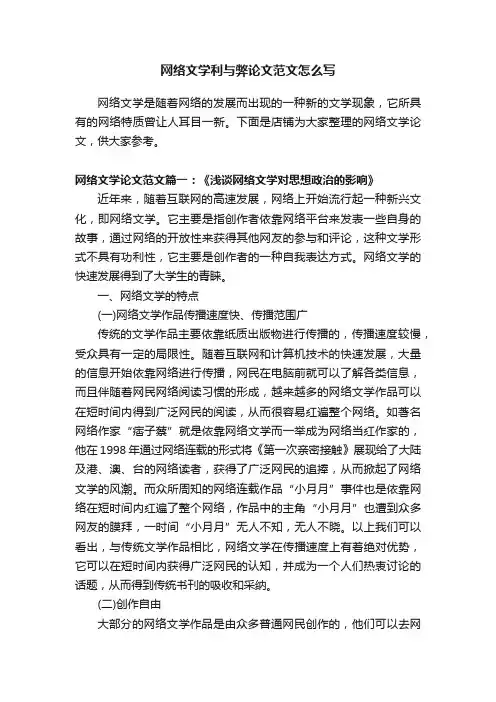 网络文学利与弊论文范文怎么写

网络文学是随着网络的发展而出现的一种新的文学现象，它所具有的网络特质曾让人耳目一新。下面是店铺为大家整理的网络文学论文，供大家参考。

网络文学论文范文篇一：《浅谈网络文学对思想政治的影响》

近年来，随着互联网的高速发展，网络上开始流行起一种新兴文化，即网络文学。它主要是指创作者依靠网络平台来发表一些自身的故事，通过网络的开放性来获得其他网友的参与和评论，这种文学形式不具有功利性，它主要是创作者的一种自我表达方式。网络文学的快速发展得到了大学生的青睐。

一、网络文学的特点

(一)网络文学作品传播速度快、传播范围广

传统的文学作品主要依靠纸质出版物进行传播的，传播速度较慢，受众具有一定的局限性。随着互联网和计算机技术的快速发展，大量的信息开始依靠网络进行传播，网民在电脑前就可以了解各类信息，而且伴随着网民网络阅读习惯的形成，越来越多的网络文学作品可以在短时间内得到广泛网民的阅读，从而很容易红遍整个网络。如著名网络作家“痞子蔡”就是依靠网络文学而一举成为网络当红作家的，他在1998年通过网络连载的形式将《第一次亲密接触》展现给了大陆及港、澳、台的网络读者，获得了广泛网民的追捧，从而掀起了网络文学的风潮。而众所周知的网络连载作品“小月月”事件也是依靠网络在短时间内红遍了整个网络，作品中的主角“小月月”也遭到众多网友的膜拜，一时间“小月月”无人不知，无人不晓。以上我们可以看出，与传统文学作品相比，网络文学在传播速度上有着绝对优势，它可以在短时间内获得广泛网民的认知，并成为一个人们热衷讨论的话题，从而得到传统书刊的吸收和采纳。

(二)创作自由

大部分的网络文学作品是由众多普通网民创作的，他们可以去网